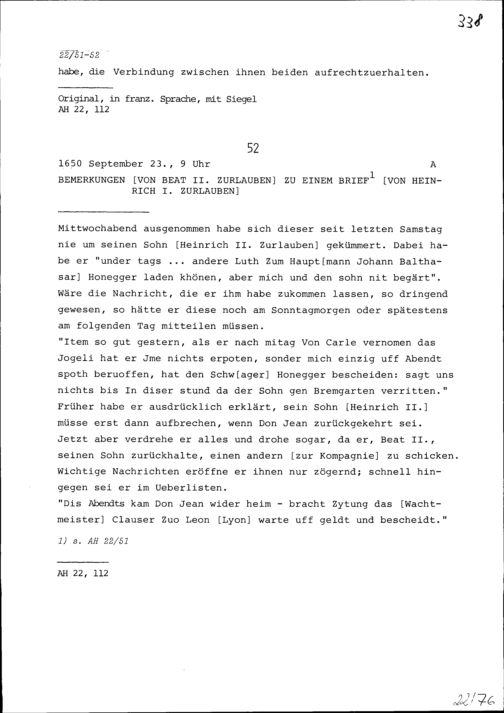 338

22/51-52

habe, die Verbindung zwischen ihnen beiden aufrechtzuerhalten.

Original, in franz. Sprache, mit Siegel
AH 22, 112

52

1650 September 23., 9 Uhr A

BEMERKUNGEN [VON BEAT II. ZURLAUBEN] ZU EINEM BRIEF$^1$ [VON HEINRICH I. ZURLAUBEN]

Mittwochabend ausgenommen habe sich dieser seit letzten Samstag nie um seinen Sohn [Heinrich II. Zurlauben] gekümmert. Dabei habe er "under tags ... andere Luth Zum Haupt[mann Johann Balthasar] Honegger laden khönen, aber mich und den sohn nit begärt". Wäre die Nachricht, die er ihm habe zukommen lassen, so dringend gewesen, so hätte er diese noch am Sonntagmorgen oder spätestens am folgenden Tag mitteilen müssen.
"Item so gut gestern, als er nach mitag Von Carle vernomen das Jogeli hat er Jme nichts erpoten, sonder mich einzig uff Abendt spoth beruoffen, hat den Schw[ager] Honegger bescheiden: sagt uns nichts bis In diser stund da der Sohn gen Bremgarten verritten." Früher habe er ausdrücklich erklärt, sein Sohn [Heinrich II.] müsse erst dann aufbrechen, wenn Don Jean zurückgekehrt sei. Jetzt aber verdrehe er alles und drohe sogar, da er, Beat II., seinen Sohn zurückhalte, einen andern [zur Kompagnie] zu schicken. Wichtige Nachrichten eröffne er ihnen nur zögernd; schnell hingegen sei er im Ueberlisten.
"Dis Abendts kam Don Jean wider heim - bracht Zytung das [Wachtmeister] Clauser Zuo Leon [Lyon] warte uff geldt und bescheidt."

1) s. AH 22/51

AH 22, 112

22/76